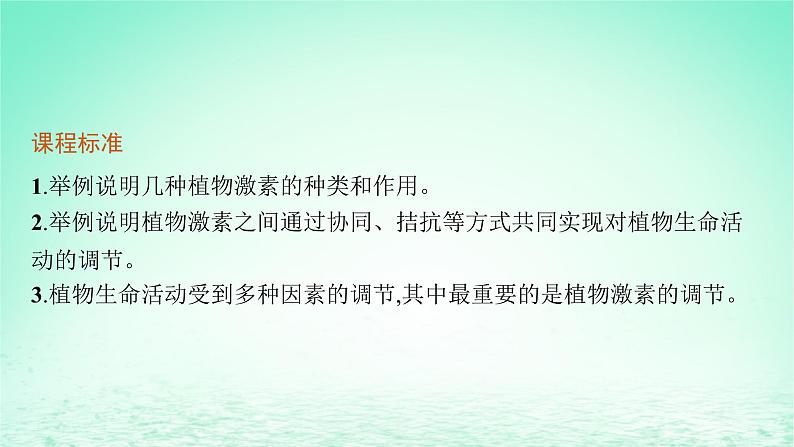 课程标准

1.举例说明几种植物激素的种类和作用。

2.举例说明植物激素之间通过协同、拮抗等方式共同实现对植物生命活动的调节。

3.植物生命活动受到多种因素的调节,其中最重要的是植物激素的调节。